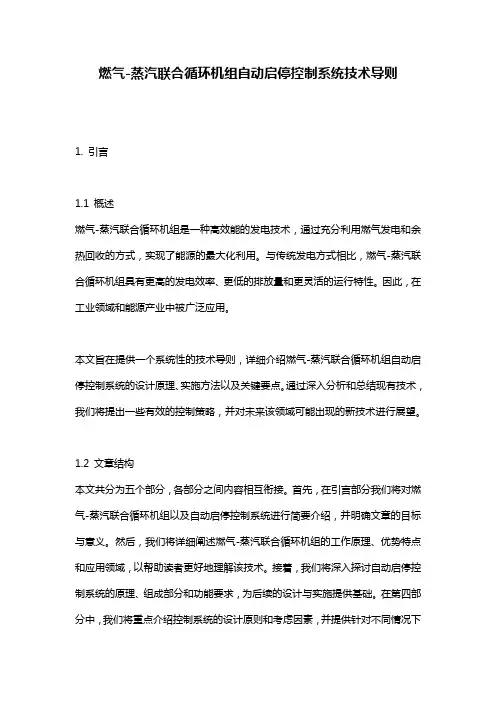 燃气-蒸汽联合循环机组自动启停控制系统技术导则

1. 引言

1.1 概述

燃气-蒸汽联合循环机组是一种高效能的发电技术，通过充分利用燃气发电和余热回收的方式，实现了能源的最大化利用。与传统发电方式相比，燃气-蒸汽联合循环机组具有更高的发电效率、更低的排放量和更灵活的运行特性。因此，在工业领域和能源产业中被广泛应用。

本文旨在提供一个系统性的技术导则，详细介绍燃气-蒸汽联合循环机组自动启停控制系统的设计原理、实施方法以及关键要点。通过深入分析和总结现有技术，我们将提出一些有效的控制策略，并对未来该领域可能出现的新技术进行展望。

1.2 文章结构

本文共分为五个部分，各部分之间内容相互衔接。首先，在引言部分我们将对燃气-蒸汽联合循环机组以及自动启停控制系统进行简要介绍，并明确文章的目标与意义。然后，我们将详细阐述燃气-蒸汽联合循环机组的工作原理、优势特点和应用领域，以帮助读者更好地理解该技术。接着，我们将深入探讨自动启停控制系统的原理、组成部分和功能要求，为后续的设计与实施提供基础。在第四部分中，我们将重点介绍控制系统的设计原则和考虑因素，并提供针对不同情况下